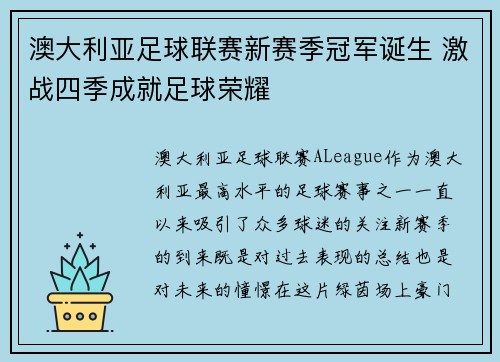 澳大利亚足球联赛新赛季冠军诞生 激战四季成就足球荣耀

澳大利亚足球联赛ALeague作为澳大利亚最高水平的足球赛事之一一直以来吸引了众多球迷的关注新赛季的到来既是对过去表现的总结也是对未来的憧憬在这片绿茵场上豪门